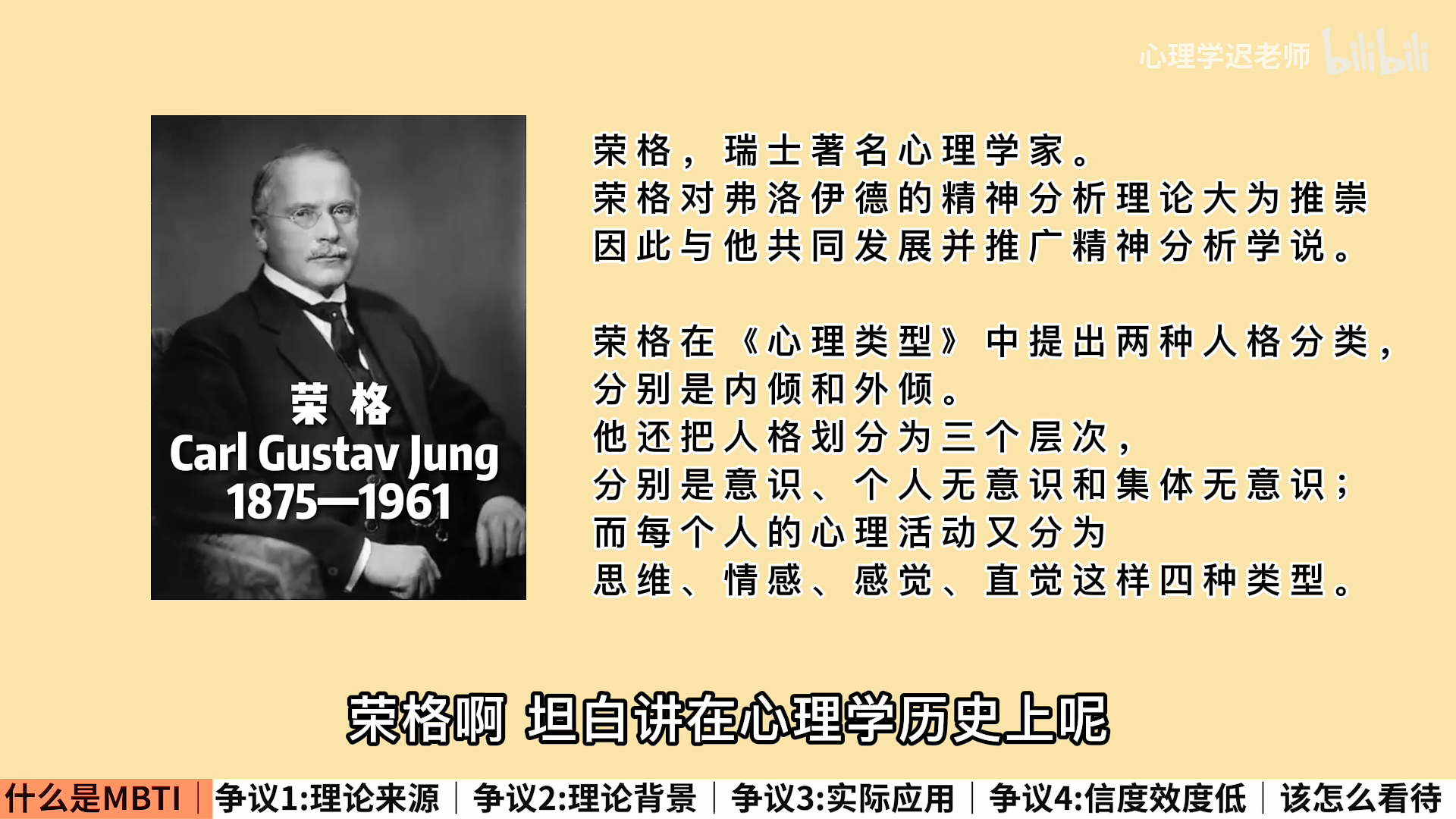 心理学迟老师 bilibili

荣格
Carl Gustav Jung
1875—1961

荣格，瑞士著名心理学家。
荣格对弗洛伊德的精神分析理论大为推崇
因此与他共同发展并推广精神分析学说。

荣格在《心理类型》中提出两种人格分类，
分别是内倾和外倾。
他还把人格划分为三个层次，
分别是意识、个人无意识和集体无意识；
而每个人的心理活动又分为
思维、情感、感觉、直觉这样四种类型。

荣格啊 坦白讲在心理学历史上呢

什么是MBTI | 争议1:理论来源 | 争议2:理论背景 | 争议3:实际应用 | 争议4:信度效度低 | 该怎么看待